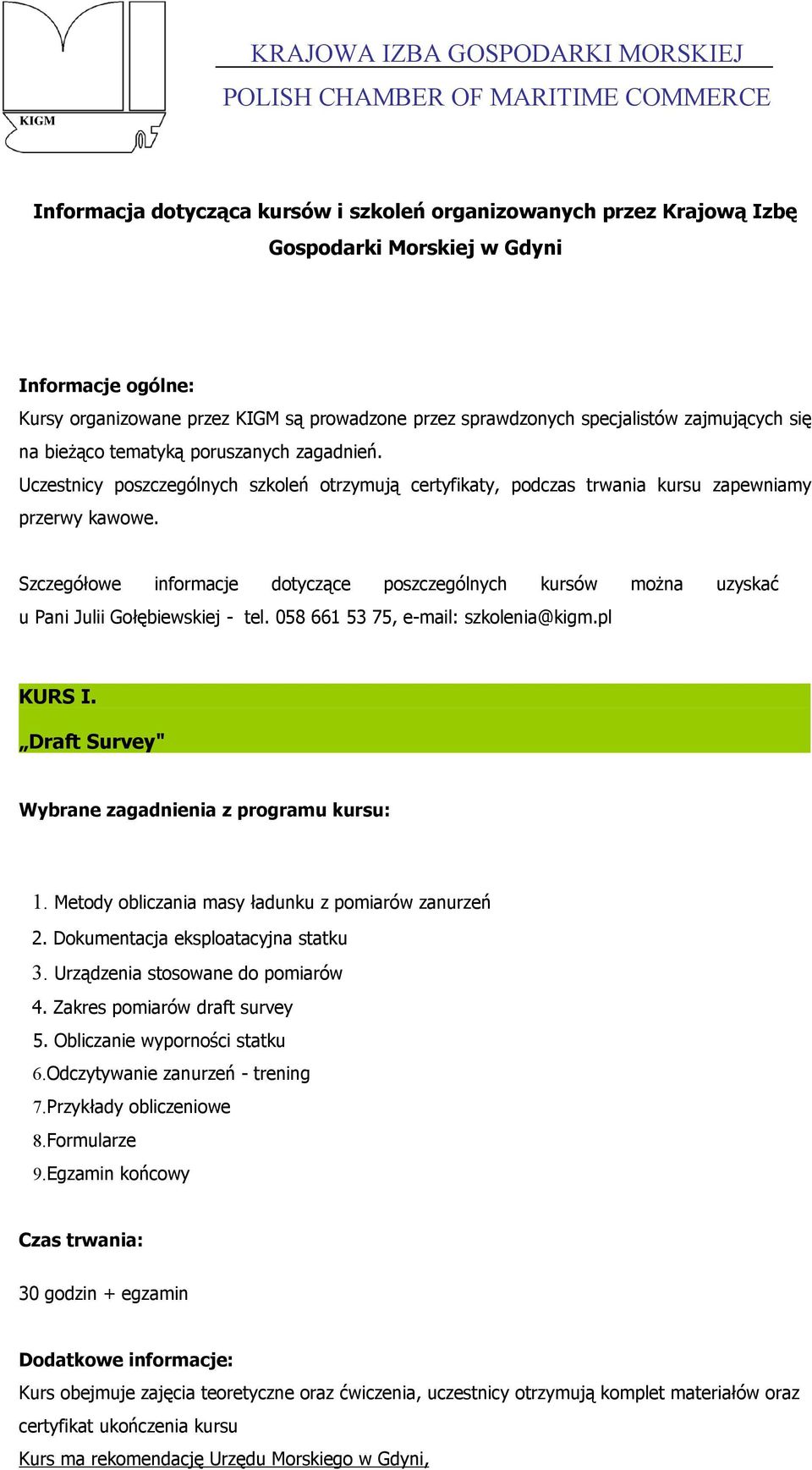 KIGM

KRAJOWA IZBA GOSPODARKI MORSKIEJ

POLISH CHAMBER OF MARITIME COMMERCE

Informacja dotycząca kursów i szkoleń organizowanych przez Krajową Izbę Gospodarki Morskiej w Gdyni

Informacje ogólne:
Kursy organizowane przez KIGM są prowadzone przez sprawdzonych specjalistów zajmujących się na bieżąco tematyką poruszanych zagadnień.
Uczestnicy poszczególnych szkoleń otrzymują certyfikaty, podczas trwania kursu zapewniamy przerwy kawowe.

Szczegółowe informacje dotyczące poszczególnych kursów można uzyskać u Pani Julii Gołębiewskiej - tel. 058 661 53 75, e-mail: szkolenia@kigm.pl

KURS I.
„Draft Survey"

Wybrane zagadnienia z programu kursu:

1. Metody obliczania masy ładunku z pomiarów zanurzeń
2. Dokumentacja eksploatacyjna statku
3. Urządzenia stosowane do pomiarów
4. Zakres pomiarów draft survey
5. Obliczanie wyporności statku
6.Odczytywanie zanurzeń - trening
7.Przykłady obliczeniowe
8.Formularze
9.Egzamin końcowy

Czas trwania:

30 godzin + egzamin

Dodatkowe informacje:
Kurs obejmuje zajęcia teoretyczne oraz ćwiczenia, uczestnicy otrzymują komplet materiałów oraz certyfikat ukończenia kursu
Kurs ma rekomendację Urzędu Morskiego w Gdyni,